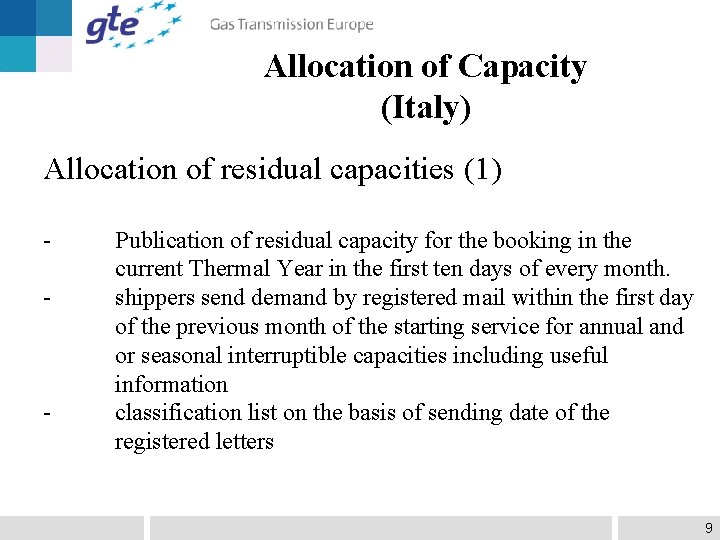 gte Gas Transmission Europe

Allocation of Capacity (Italy)

Allocation of residual capacities (1)

- Publication of residual capacity for the booking in the current Thermal Year in the first ten days of every month.
- shippers send demand by registered mail within the first day of the previous month of the starting service for annual and or seasonal interruptible capacities including useful information
- classification list on the basis of sending date of the registered letters

9